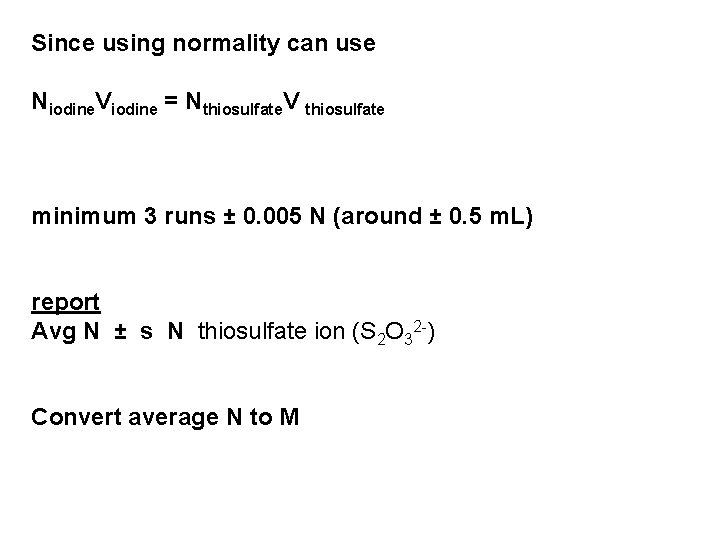 Since using normality can use

$N_{iodine}V_{iodine} = N_{thiosulfate}V_{thiosulfate}$

minimum 3 runs ± 0.005 N (around ± 0.5 mL)

report
Avg N ± s N thiosulfate ion ($S_2O_3^{2-}$)

Convert average N to M